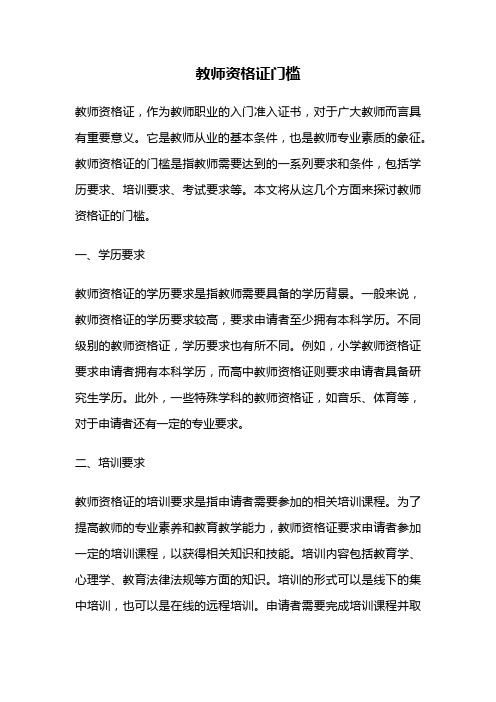 教师资格证门槛

教师资格证，作为教师职业的入门准入证书，对于广大教师而言具有重要意义。它是教师从业的基本条件，也是教师专业素质的象征。教师资格证的门槛是指教师需要达到的一系列要求和条件，包括学历要求、培训要求、考试要求等。本文将从这几个方面来探讨教师资格证的门槛。

一、学历要求

教师资格证的学历要求是指教师需要具备的学历背景。一般来说，教师资格证的学历要求较高，要求申请者至少拥有本科学历。不同级别的教师资格证，学历要求也有所不同。例如，小学教师资格证要求申请者拥有本科学历，而高中教师资格证则要求申请者具备研究生学历。此外，一些特殊学科的教师资格证，如音乐、体育等，对于申请者还有一定的专业要求。

二、培训要求

教师资格证的培训要求是指申请者需要参加的相关培训课程。为了提高教师的专业素养和教育教学能力，教师资格证要求申请者参加一定的培训课程，以获得相关知识和技能。培训内容包括教育学、心理学、教育法律法规等方面的知识。培训的形式可以是线下的集中培训，也可以是在线的远程培训。申请者需要完成培训课程并取